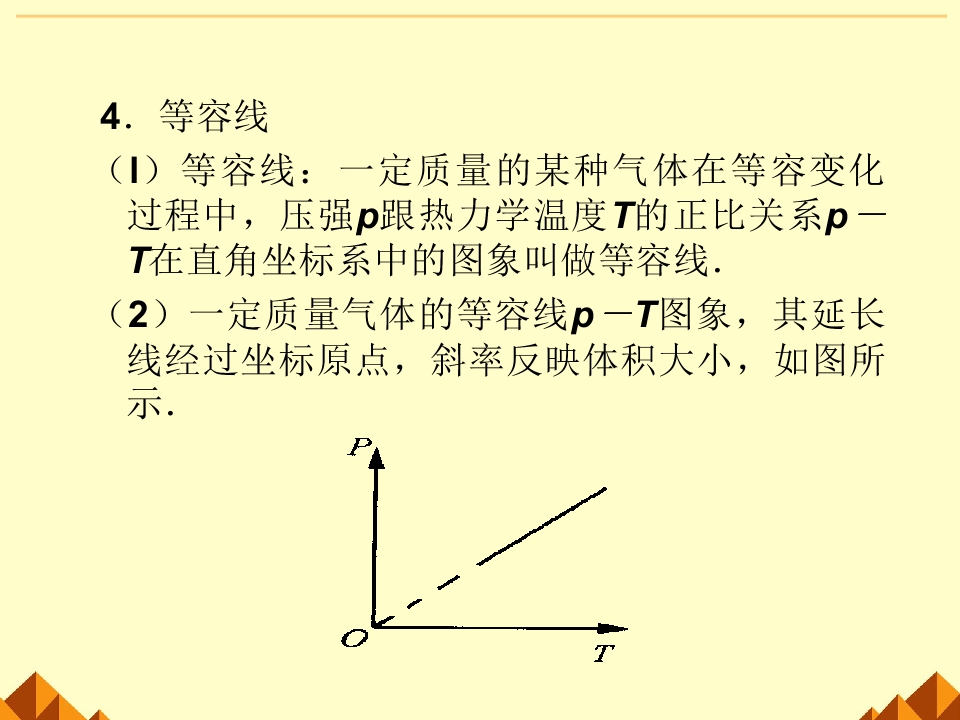 4．等容线

（l）等容线：一定质量的某种气体在等容变化过程中，压强p跟热力学温度T的正比关系p－T在直角坐标系中的图象叫做等容线.

（2）一定质量气体的等容线p－T图象，其延长线经过坐标原点，斜率反映体积大小，如图所示.

P

O

T